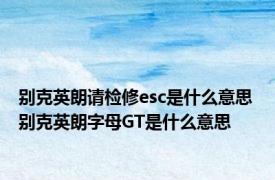 别克英朗请检修esc是什么意思
别克英朗字母GT是什么意思